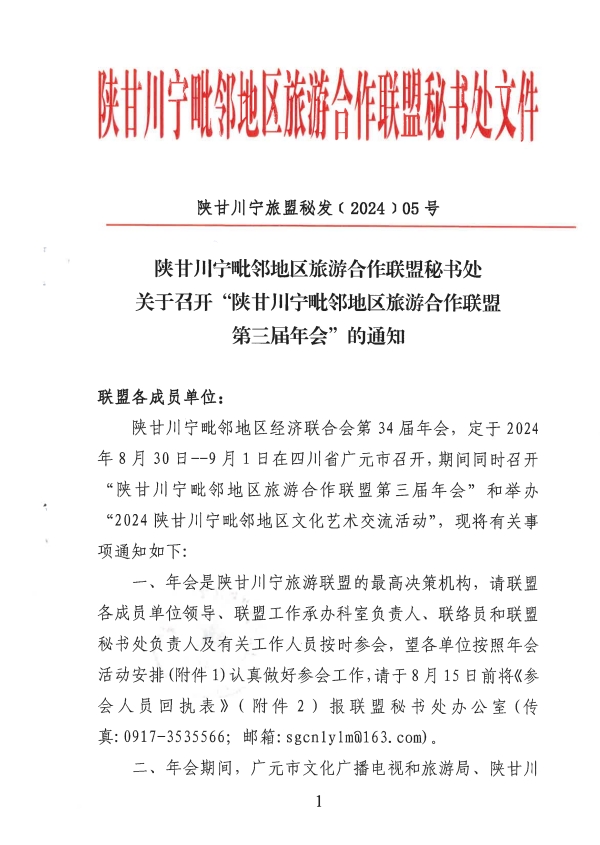 陕甘川宁毗邻地区旅游合作联盟秘书处文件

陕甘川宁旅盟秘发（2024）05号

陕甘川宁毗邻地区旅游合作联盟秘书处
关于召开“陕甘川宁毗邻地区旅游合作联盟
第三届年会”的通知

联盟各成员单位：

陕甘川宁毗邻地区经济联合会第34届年会，定于2024年8月30日--9月1日在四川省广元市召开，期间同时召开“陕甘川宁毗邻地区旅游合作联盟第三届年会”和举办“2024陕甘川宁毗邻地区文化艺术交流活动”，现将有关事项通知如下：

一、年会是陕甘川宁旅游联盟的最高决策机构，请联盟各成员单位领导、联盟工作承办科室负责人、联络员和联盟秘书处负责人及有关工作人员按时参会，望各单位按照年会活动安排（附件1）认真做好参会工作，请于8月15日前将《参会人员回执表》（附件2）报联盟秘书处办公室（传真：0917-3535566；邮箱：sgcnlylm@163.com）。

二、年会期间，广元市文化广播电视和旅游局、陕甘川

1